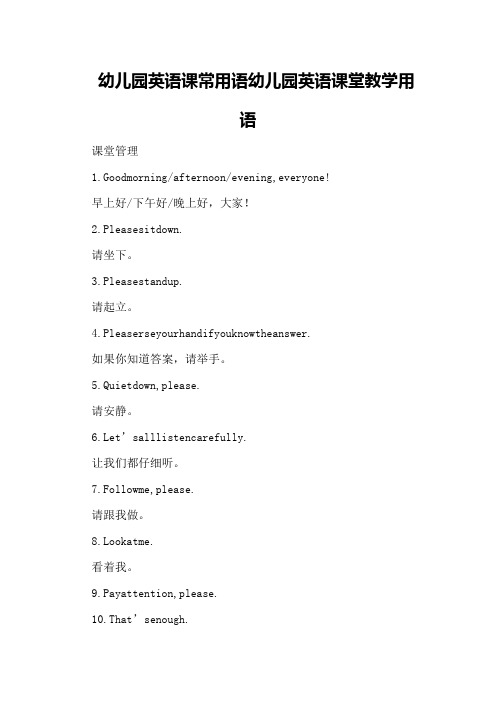 幼儿园英语课常用语幼儿园英语课堂教学用语

课堂管理

1.Goodmorning/afternoon/evening,everyone!

早上好/下午好/晚上好，大家！

2.Pleasesitdown.

请坐下。

3.Pleasestandup.

请起立。

4.Pleaserseyourhandifyouknowtheanswer.

如果你知道答案，请举手。

5.Quietdown,please.

请安静。

6.Let’salllistencarefully.

让我们都仔细听。

7.Followme,please.

请跟我做。

8.Lookatme.

看着我。

9.Payattention,please.

10.That’senough.